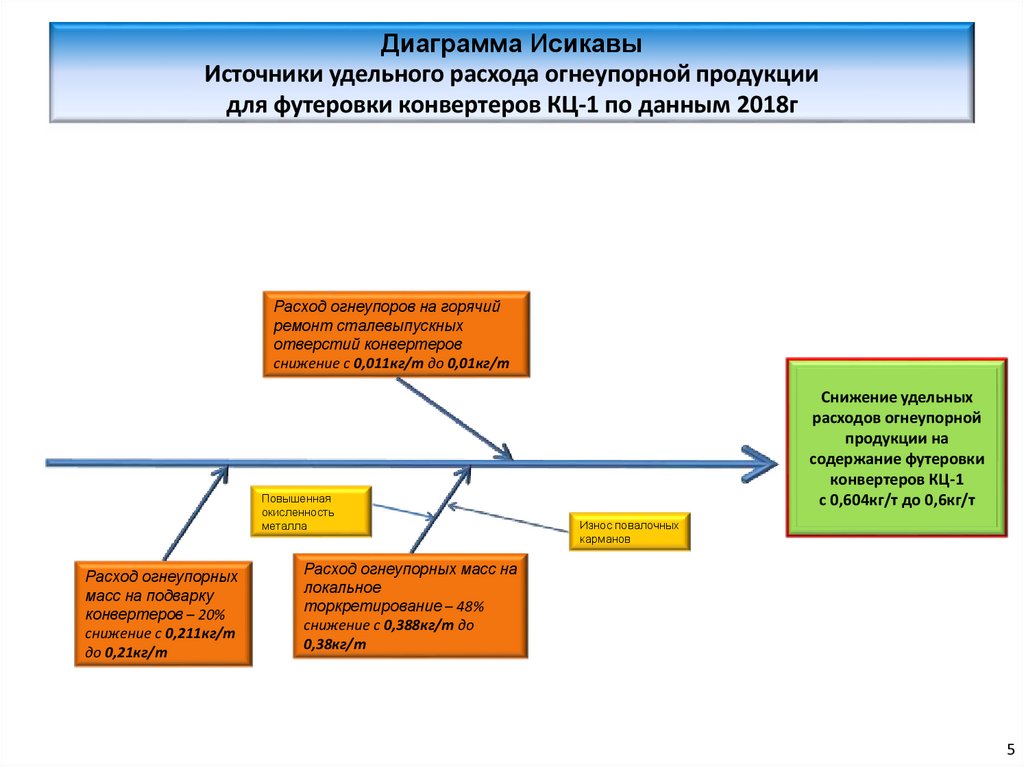 Диаграмма Исикавы
Источники удельного расхода огнеупорной продукции для футеровки конвертеров КЦ-1 по данным 2018г

Расход огнеупоров на горячий ремонт сталевыпускных отверстий конвертеров снижение с 0,011кг/т до 0,01кг/т

Снижение удельных расходов огнеупорной продукции на содержание футеровки конвертеров КЦ-1 с 0,604кг/т до 0,6кг/т

Повышенная окисленность металла

Износ повалочных карманов

Расход огнеупорных масс на подварку конвертеров – 20% снижение с 0,211кг/т до 0,21кг/т

Расход огнеупорных масс на локальное торкретирование – 48% снижение с 0,388кг/т до 0,38кг/т

5